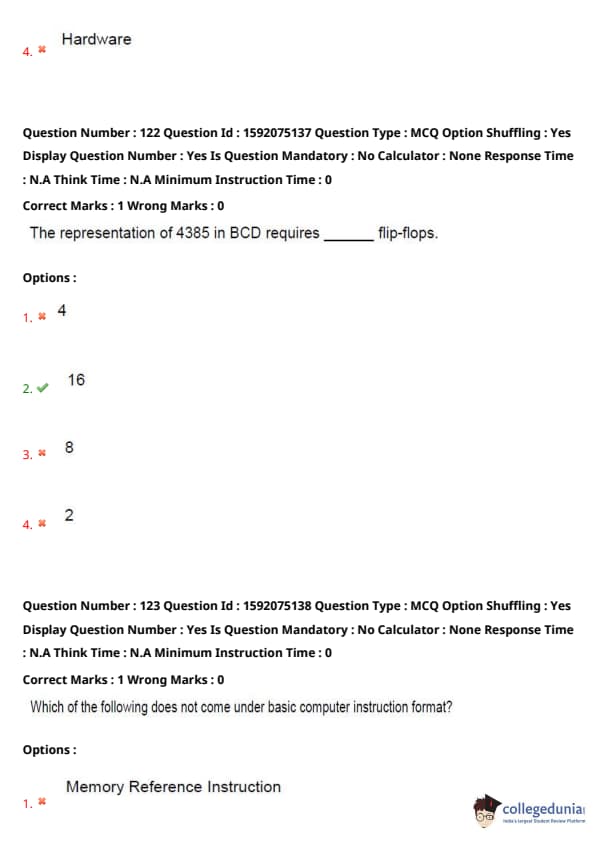 4. ✖ Hardware

Question Number : 122 Question Id : 1592075137 Question Type : MCQ Option Shuffling : Yes Display Question Number : Yes Is Question Mandatory : No Calculator : None Response Time : N.A Think Time : N.A Minimum Instruction Time : 0

Correct Marks : 1 Wrong Marks : 0

The representation of 4385 in BCD requires _______ flip-flops.

Options :

1. ✖ 4

2. ✔ 16

3. ✖ 8

4. ✖ 2

Question Number : 123 Question Id : 1592075138 Question Type : MCQ Option Shuffling : Yes Display Question Number : Yes Is Question Mandatory : No Calculator : None Response Time : N.A Think Time : N.A Minimum Instruction Time : 0

Correct Marks : 1 Wrong Marks : 0

Which of the following does not come under basic computer instruction format?

Options :

1. ✖ Memory Reference Instruction

collegedunia
India's largest Student Review Platform